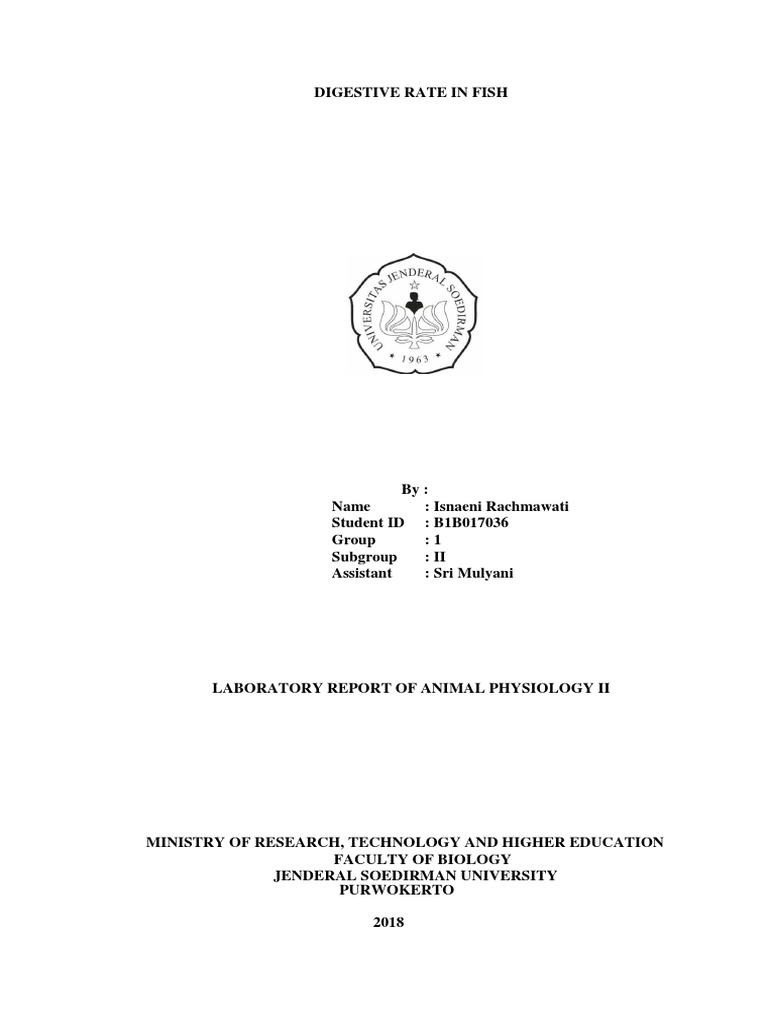 DIGESTIVE RATE IN FISH

UNIVERSITAS JENDERAL SOEDIRMAN
* 1963 *

By :
Name : Isnaeni Rachmawati
Student ID : B1B017036
Group : 1
Subgroup : II
Assistant : Sri Mulyani

LABORATORY REPORT OF ANIMAL PHYSIOLOGY II

MINISTRY OF RESEARCH, TECHNOLOGY AND HIGHER EDUCATION
FACULTY OF BIOLOGY
JENDERAL SOEDIRMAN UNIVERSITY
PURWOKERTO

2018